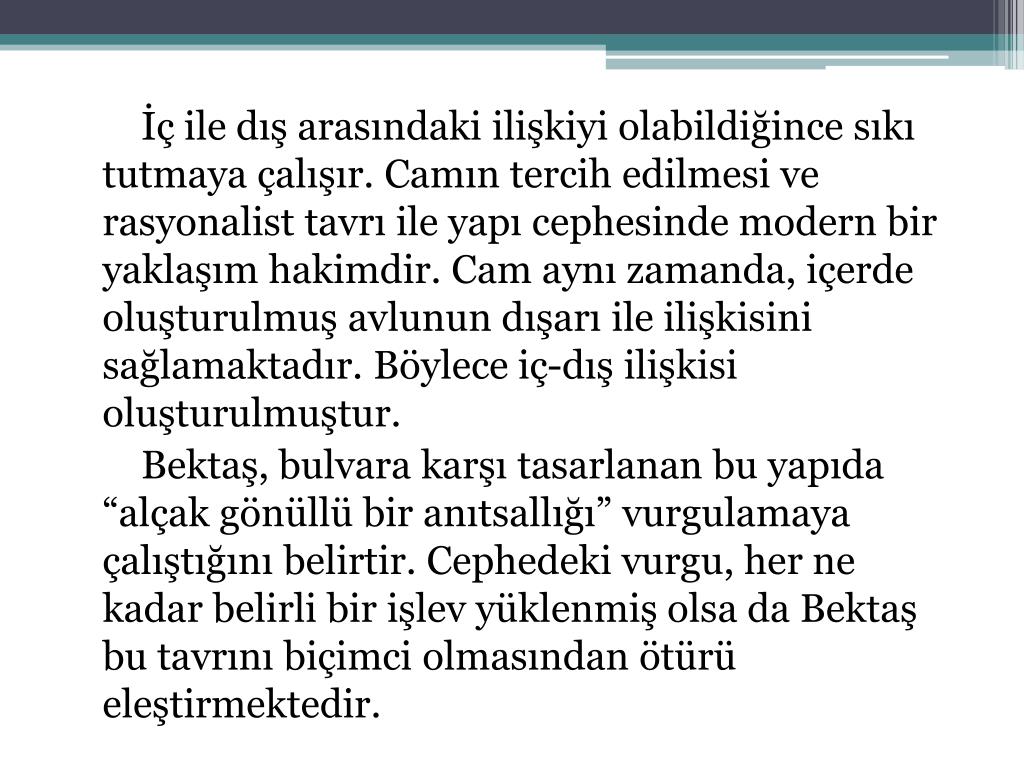 İç ile dış arasındaki ilişkiyi olabildiğince sıkı tutmaya çalışır. Camın tercih edilmesi ve rasyonalist tavrı ile yapı cephesinde modern bir yaklaşım hakimdir. Cam aynı zamanda, içerde oluşturulmuş avlunun dışarı ile ilişkisini sağlamaktadır. Böylece iç-dış ilişkisi oluşturulmuştur.

Bektaş, bulvara karşı tasarlanan bu yapıda “alçak gönüllü bir anıtsallığı” vurgulamaya çalıştığını belirtir. Cephedeki vurgu, her ne kadar belirli bir işlev yüklenmiş olsa da Bektaş bu tavrını biçimci olmasından ötürü eleştirmektedir.